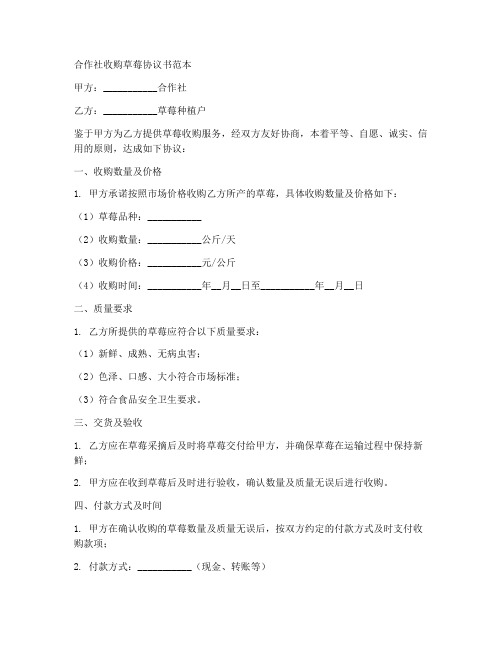 合作社收购草莓协议书范本

甲方：__________合作社

乙方：__________草莓种植户

鉴于甲方为乙方提供草莓收购服务，经双方友好协商，本着平等、自愿、诚实、信用的原则，达成如下协议：

一、收购数量及价格

1. 甲方承诺按照市场价格收购乙方所产的草莓，具体收购数量及价格如下：

（1）草莓品种：__________

（2）收购数量：__________公斤/天

（3）收购价格：__________元/公斤

（4）收购时间：__________年__月__日至__________年__月__日

二、质量要求

1. 乙方所提供的草莓应符合以下质量要求：

（1）新鲜、成熟、无病虫害；

（2）色泽、口感、大小符合市场标准；

（3）符合食品安全卫生要求。

三、交货及验收

1. 乙方应在草莓采摘后及时将草莓交付给甲方，并确保草莓在运输过程中保持新鲜；

2. 甲方应在收到草莓后及时进行验收，确认数量及质量无误后进行收购。

四、付款方式及时间

1. 甲方在确认收购的草莓数量及质量无误后，按双方约定的付款方式及时支付收购款项；

2. 付款方式：__________（现金、转账等）